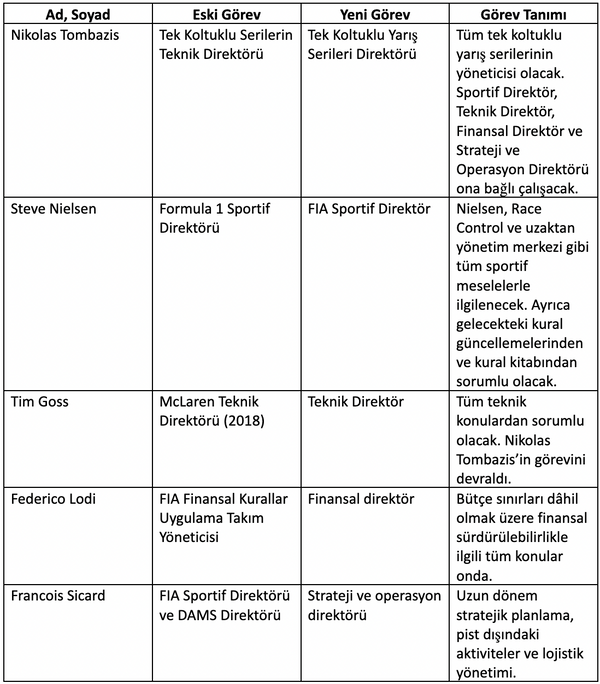 | Ad, Soyad | Eski Görev | Yeni Görev | Görev Tanımı |
|---|---|---|---|
| Nikolas Tombazis | Tek Koltuklu Serilerin Teknik Direktörü | Tek Koltuklu Yarış Serileri Direktörü | Tüm tek koltuklu yarış serilerinin yöneticisi olacak. Sportif Direktör, Teknik Direktör, Finansal Direktör ve Strateji ve Operasyon Direktörü ona bağlı çalışacak. |
| Steve Nielsen | Formula 1 Sportif Direktörü | FIA Sportif Direktör | Nielsen, Race Control ve uzaktan yönetim merkezi gibi tüm sportif meselelerle ilgilenecek. Ayrıca gelecekteki kural güncellemelerinden ve kural kitabından sorumlu olacak. |
| Tim Goss | McLaren Teknik Direktörü (2018) | Teknik Direktör | Tüm teknik konulardan sorumlu olacak. Nikolas Tombazis'in görevini devraldı. |
| Federico Lodi | FIA Finansal Kurallar Uygulama Takım Yöneticisi | Finansal direktör | Bütçe sınırları dâhil olmak üzere finansal sürdürülebilirlikle ilgili tüm konular onda. |
| Francois Sicard | FIA Sportif Direktörü ve DAMS Direktörü | Strateji ve operasyon direktörü | Uzun dönem stratejik planlama, pist dışındaki aktiviteler ve lojistik yönetimi. |